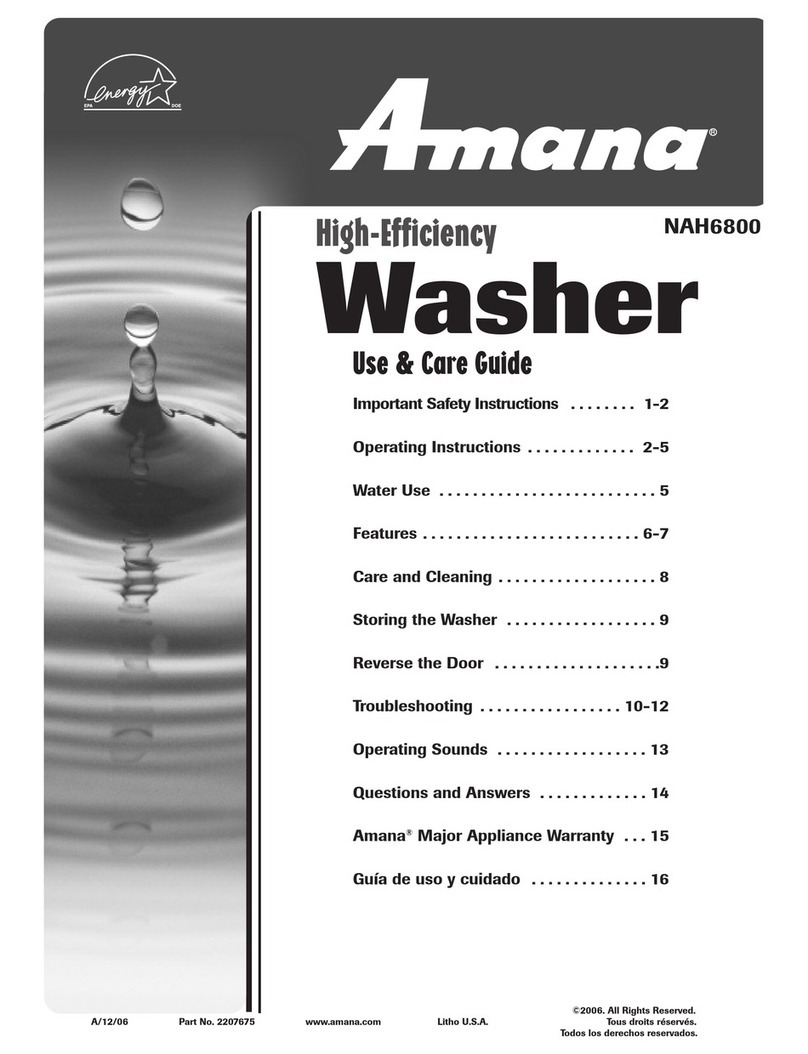 energy
EPA DOE

Amana®

High-Efficiency
NAH6800

Washer

Use & Care Guide

Important Safety Instructions . . . . . . . . 1-2

Operating Instructions . . . . . . . . . . . . . 2-5

Water Use . . . . . . . . . . . . . . . . . . . . . . . . . . 5

Features . . . . . . . . . . . . . . . . . . . . . . . . . . 6-7

Care and Cleaning . . . . . . . . . . . . . . . . . . . 8

Storing the Washer . . . . . . . . . . . . . . . . . . 9

Reverse the Door . . . . . . . . . . . . . . . . . . . .9

Troubleshooting . . . . . . . . . . . . . . . . . 10-12

Operating Sounds . . . . . . . . . . . . . . . . . . 13

Questions and Answers . . . . . . . . . . . . . 14

Amana® Major Appliance Warranty . . . 15

Guía de uso y cuidado . . . . . . . . . . . . . . 16

A/12/06 Part No. 2207675 www.amana.com Litho U.S.A.

©2006. All Rights Reserved.
Tous droits réservés.
Todos los derechos reservados.